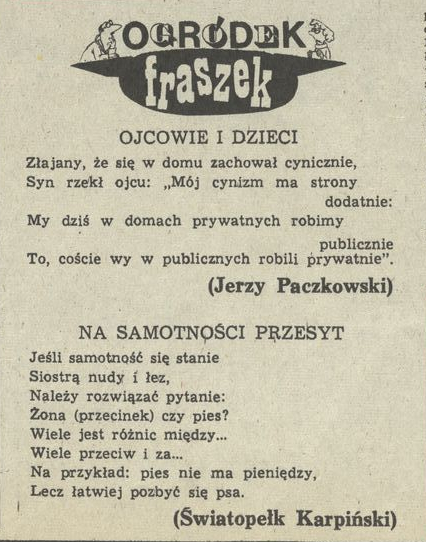 OGRÓDEK fraszek

OJCOWIE I DZIECI

Złajany, że się w domu zachował cynicznie,
Syn rzekł ojcu: „Mój cynizm ma strony dodatnie:
My dziś w domach prywatnych robimy publicznie
To, coście wy w publicznych robili prywatnie".

(Jerzy Paczkowski)

NA SAMOTNOŚCI PRZESYT

Jeśli samotność się stanie
Siostrą nudy i łez,
Należy rozwiązać pytanie:
Żona (przecinek) czy pies?
Wiele jest różnic między...
Wiele przeciw i za...
Na przykład: pies nie ma pieniędzy,
Lecz łatwiej pozbyć się psa.

(Światopełk Karpiński)